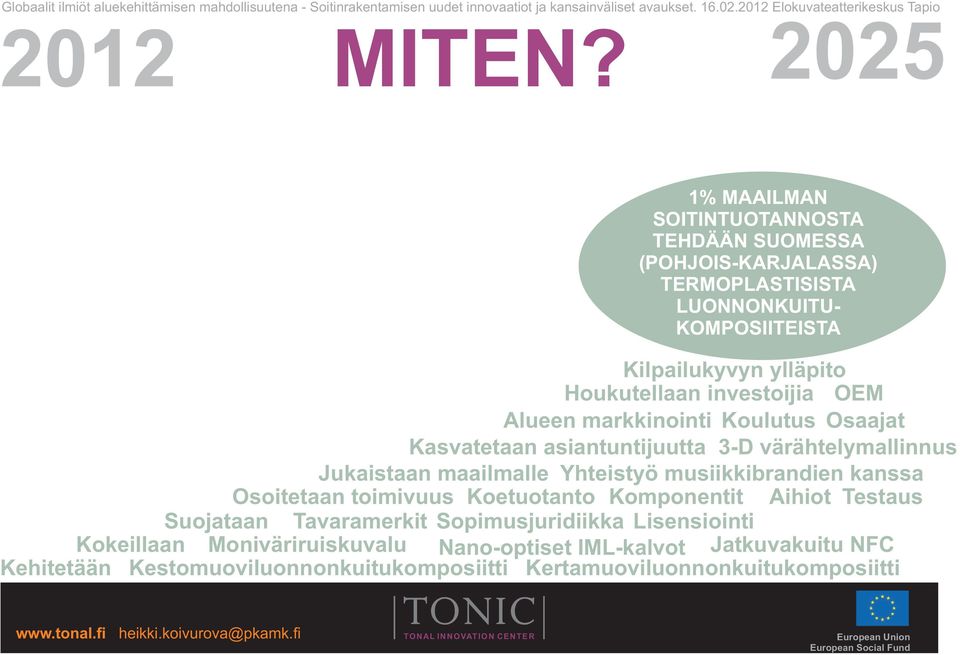 Globaalit ilmiöt aluekehittämisen mahdollisuutena - Soitinrakentamisen uudet innovaatiot ja kansainväliset avaukset. 16.02.2012 Elokuvateatterikeskus Tapio

2012

MITEN?

2025

1% MAAILMAN SOITINTUOTANNOSTA TEHDÄÄN SUOMESSA (POHJOIS-KARJALASSA) TERMOPLASTISISTA LUONNONKUITU-KOMPOSIITEISTA

Kilpailukyvyn ylläpito
Houkutellaan investoijia OEM
Alueen markkinointi Koulutus Osaajat
Kasvatetaan asiantuntijuutta 3-D värähtelymallinnus
Jukaistaan maailmalle Yhteistyö musiikkibrandien kanssa
Osoitetaan toimivuus Koetuotanto Komponentit Aihiot Testaus
Suojataan Tavaramerkit Sopimusjuridiikka Lisensiointi
Kokeillaan Moniväriruiskuvalu Nano-optiset IML-kalvot Jatkuvakuitu NFC
Kehitetään Kestomuoviluonnonkuitukomposiitti Kertamuoviluonnonkuitukomposiitti

www.tonal.fi heikki.koivurova@pkamk.fi

TONIC
TONAL INNOVATION CENTER

European Union
European Social Fund